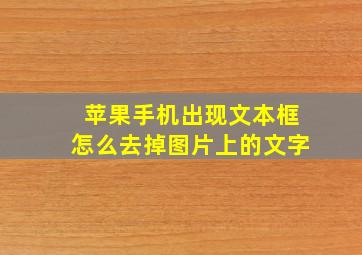 苹果手机出现文本框
怎么去掉图片上的文字